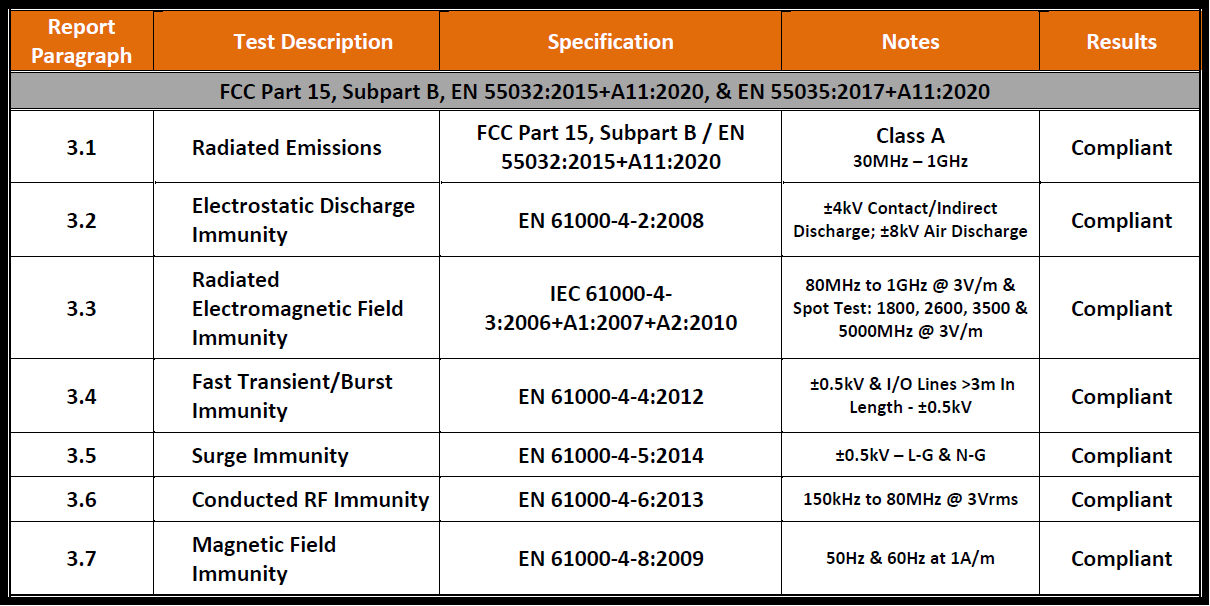 | Report Paragraph | Test Description | Specification | Notes | Results |
|---|---|---|---|---|
| FCC Part 15, Subpart B, EN 55032:2015+A11:2020, & EN 55035:2017+A11:2020 | | | | |
| 3.1 | Radiated Emissions | FCC Part 15, Subpart B / EN 55032:2015+A11:2020 | Class A 30MHz – 1GHz | Compliant |
| 3.2 | Electrostatic Discharge Immunity | EN 61000-4-2:2008 | ±4kV Contact/Indirect Discharge; ±8kV Air Discharge | Compliant |
| 3.3 | Radiated Electromagnetic Field Immunity | IEC 61000-4-3:2006+A1:2007+A2:2010 | 80MHz to 1GHz @ 3V/m & Spot Test: 1800, 2600, 3500 & 5000MHz @ 3V/m | Compliant |
| 3.4 | Fast Transient/Burst Immunity | EN 61000-4-4:2012 | ±0.5kV & I/O Lines >3m In Length - ±0.5kV | Compliant |
| 3.5 | Surge Immunity | EN 61000-4-5:2014 | ±0.5kV – L-G & N-G | Compliant |
| 3.6 | Conducted RF Immunity | EN 61000-4-6:2013 | 150kHz to 80MHz @ 3Vrms | Compliant |
| 3.7 | Magnetic Field Immunity | EN 61000-4-8:2009 | 50Hz & 60Hz at 1A/m | Compliant |